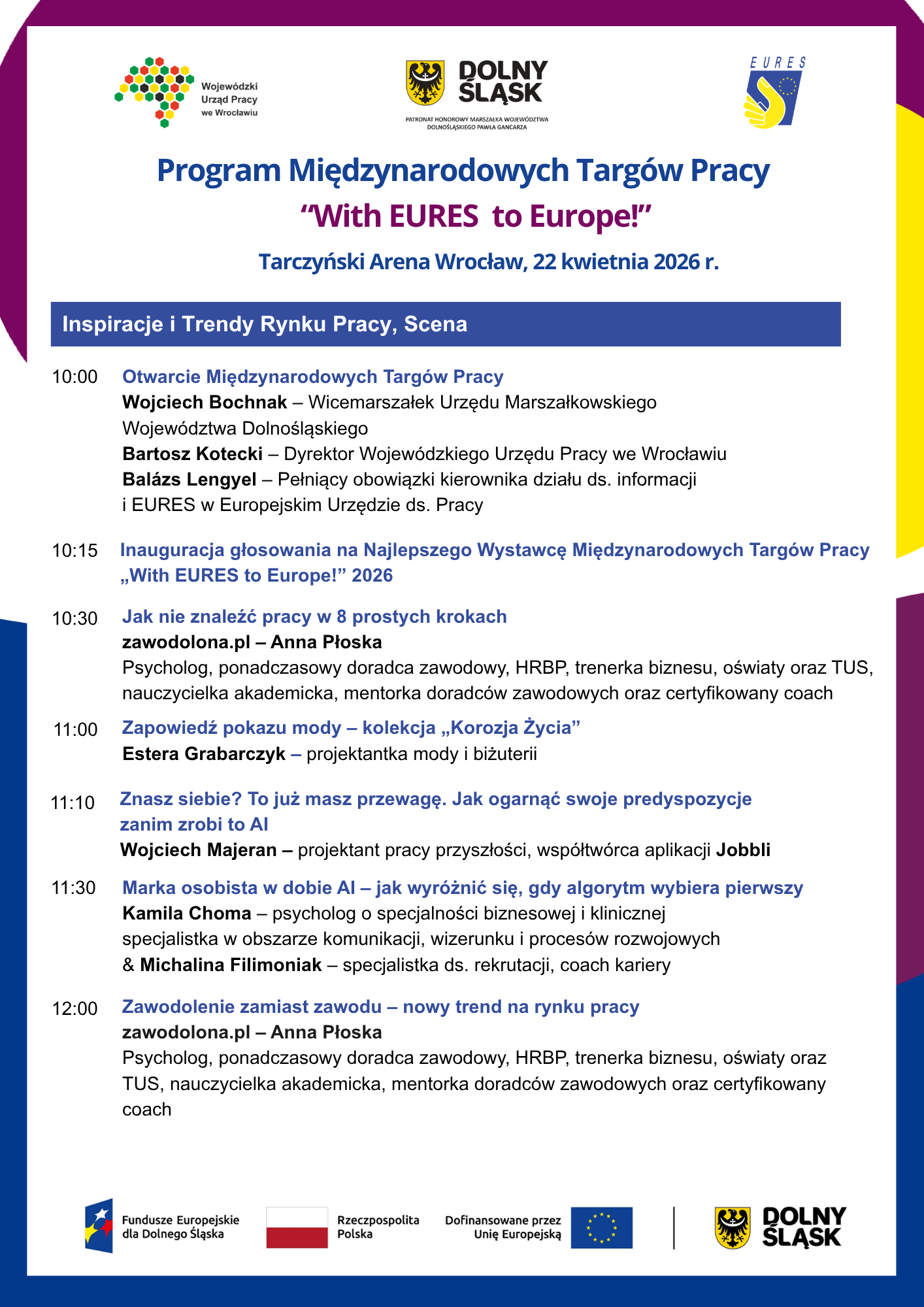 Wojewódzki Urząd Pracy we Wrocławiu

DOLNY ŚLĄSK

PATRONAT HONOROWY MARSZAŁKA WOJEWÓDZTWA DOLNOŚLĄSKIEGO PAWŁA GANCARZA

EURES

Program Międzynarodowych Targów Pracy
“With EURES to Europe!”

Tarczyński Arena Wrocław, 22 kwietnia 2026 r.

Inspiracje i Trendy Rynku Pracy, Scena

10:00 Otwarcie Międzynarodowych Targów Pracy
Wojciech Bochnak – Wicemarszałek Urzędu Marszałkowskiego Województwa Dolnośląskiego
Bartosz Kotecki – Dyrektor Wojewódzkiego Urzędu Pracy we Wrocławiu
Balázs Lengyel – Pełniący obowiązki kierownika działu ds. informacji i EURES w Europejskim Urzędzie ds. Pracy

10:15 Inauguracja głosowania na Najlepszego Wystawcę Międzynarodowych Targów Pracy „With EURES to Europe!” 2026

10:30 Jak nie znaleźć pracy w 8 prostych krokach
zawodolona.pl – Anna Płoska
Psycholog, ponadczasowy doradca zawodowy, HRBP, trenerka biznesu, oświaty oraz TUS, nauczycielka akademicka, mentorka doradców zawodowych oraz certyfikowany coach

11:00 Zapowiedź pokazu mody – kolekcja „Korozja Życia”
Estera Grabarczyk – projektantka mody i biżuterii

11:10 Znasz siebie? To już masz przewagę. Jak ogarnąć swoje predyspozycje zanim zrobi to AI
Wojciech Majeran – projektant pracy przyszłości, współtwórca aplikacji Jobbli

11:30 Marka osobista w dobie AI – jak wyróżnić się, gdy algorytm wybiera pierwszy
Kamila Choma – psycholog o specjalności biznesowej i klinicznej specjalistka w obszarze komunikacji, wizerunku i procesów rozwojowych
& Michalina Filimoniak – specjalistka ds. rekrutacji, coach kariery

12:00 Zawodolenie zamiast zawodu – nowy trend na rynku pracy
zawodolona.pl – Anna Płoska
Psycholog, ponadczasowy doradca zawodowy, HRBP, trenerka biznesu, oświaty oraz TUS, nauczycielka akademicka, mentorka doradców zawodowych oraz certyfikowany coach

Fundusze Europejskie dla Dolnego Śląska

Rzeczpospolita Polska

Dofinansowane przez Unię Europejską

DOLNY ŚLĄSK